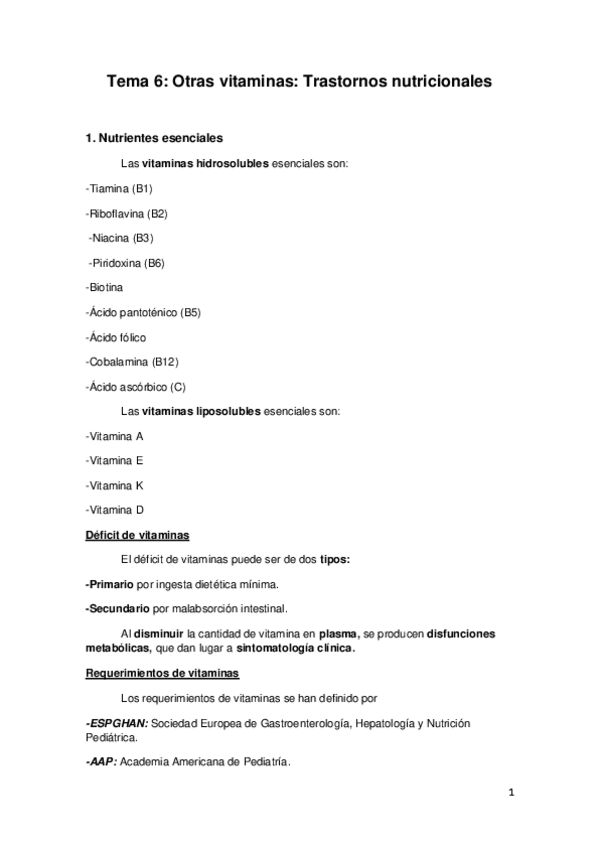 Tema 6: Otras vitaminas: Trastornos nutricionales

1. Nutrientes esenciales

Las vitaminas hidrosolubles esenciales son:

-Tiamina (B1)

-Riboflavina (B2)

-Niacina (B3)

-Piridoxina (B6)

-Biotina

-Ácido pantoténico (B5)

-Ácido fólico

-Cobalamina (B12)

-Ácido ascórbico (C)

Las vitaminas liposolubles esenciales son:

-Vitamina A

-Vitamina E

-Vitamina K

-Vitamina D

Déficit de vitaminas

El déficit de vitaminas puede ser de dos tipos:

-Primario por ingesta dietética mínima.

-Secundario por malabsorción intestinal.

Al disminuir la cantidad de vitamina en plasma, se producen disfunciones metabólicas, que dan lugar a sintomatología clínica.

Requerimientos de vitaminas

Los requerimientos de vitaminas se han definido por

-ESPGHAN: Sociedad Europea de Gastroenterología, Hepatología y Nutrición Pediátrica.

-AAP: Academia Americana de Pediatría.

1